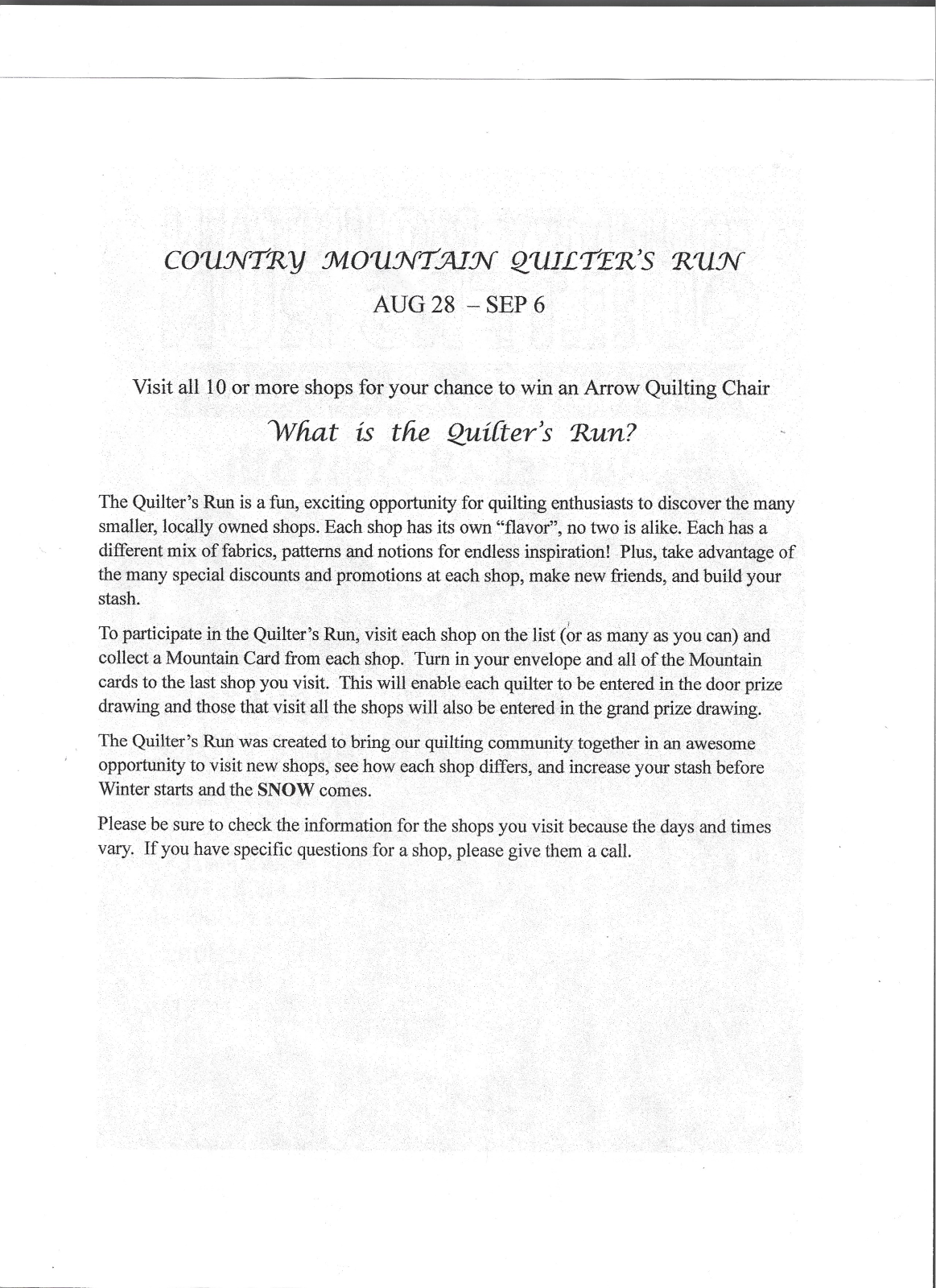 COUNTRY MOUNTAIN QUILTER'S RUN

AUG 28 – SEP 6

Visit all 10 or more shops for your chance to win an Arrow Quilting Chair

What is the Quilter's Run?

The Quilter's Run is a fun, exciting opportunity for quilting enthusiasts to discover the many smaller, locally owned shops. Each shop has its own "flavor", no two is alike. Each has a different mix of fabrics, patterns and notions for endless inspiration! Plus, take advantage of the many special discounts and promotions at each shop, make new friends, and build your stash.

To participate in the Quilter's Run, visit each shop on the list (or as many as you can) and collect a Mountain Card from each shop. Turn in your envelope and all of the Mountain cards to the last shop you visit. This will enable each quilter to be entered in the door prize drawing and those that visit all the shops will also be entered in the grand prize drawing.

The Quilter's Run was created to bring our quilting community together in an awesome opportunity to visit new shops, see how each shop differs, and increase your stash before Winter starts and the SNOW comes.

Please be sure to check the information for the shops you visit because the days and times vary. If you have specific questions for a shop, please give them a call.